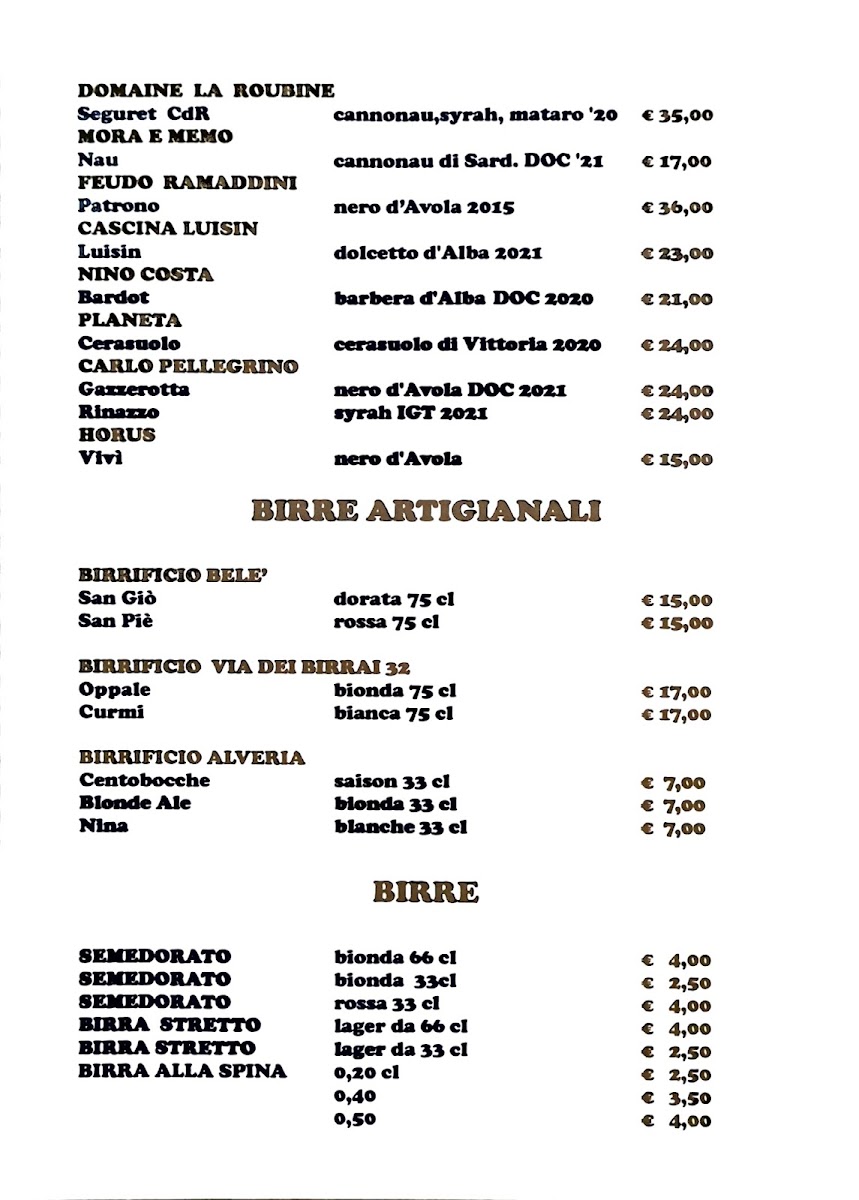 DOMAINE LA ROUBINE
Seguret CdR cannonau,syrah, mataro '20 € 35,00
MORA E MEMO
Nau cannonau di Sard. DOC '21 € 17,00
FEUDO RAMADDINI
Patrono nero d'Avola 2015 € 36,00
CASCINA LUISIN
Luisin dolcetto d'Alba 2021 € 23,00
NINO COSTA
Bardot barbera d'Alba DOC 2020 € 21,00
PLANETA
Cerasuolo cerasuolo di Vittoria 2020 € 24,00
CARLO PELLEGRINO
Gazzerotta nero d'Avola DOC 2021 € 24,00
Rinazzo syrah IGT 2021 € 24,00
HORUS
Vivì nero d'Avola € 15,00

BIRRE ARTIGIANALI

BIRRIFICIO BELE'
San Giò dorata 75 cl € 15,00
San Piè rossa 75 cl € 15,00

BIRRIFICIO VIA DEI BIRRAI 32
Oppale bionda 75 cl € 17,00
Curmi bianca 75 cl € 17,00

BIRRIFICIO ALVERIA
Centobocche saison 33 cl € 7,00
Blonde Ale bionda 33 cl € 7,00
Nina blanche 33 cl € 7,00

BIRRE

SEMEDORATO bionda 66 cl € 4,00
SEMEDORATO bionda 33cl € 2,50
SEMEDORATO rossa 33 cl € 4,00
BIRRA STRETTO lager da 66 cl € 4,00
BIRRA STRETTO lager da 33 cl € 2,50
BIRRA ALLA SPINA 0,20 cl € 2,50
0,40 € 3,50
0,50 € 4,00